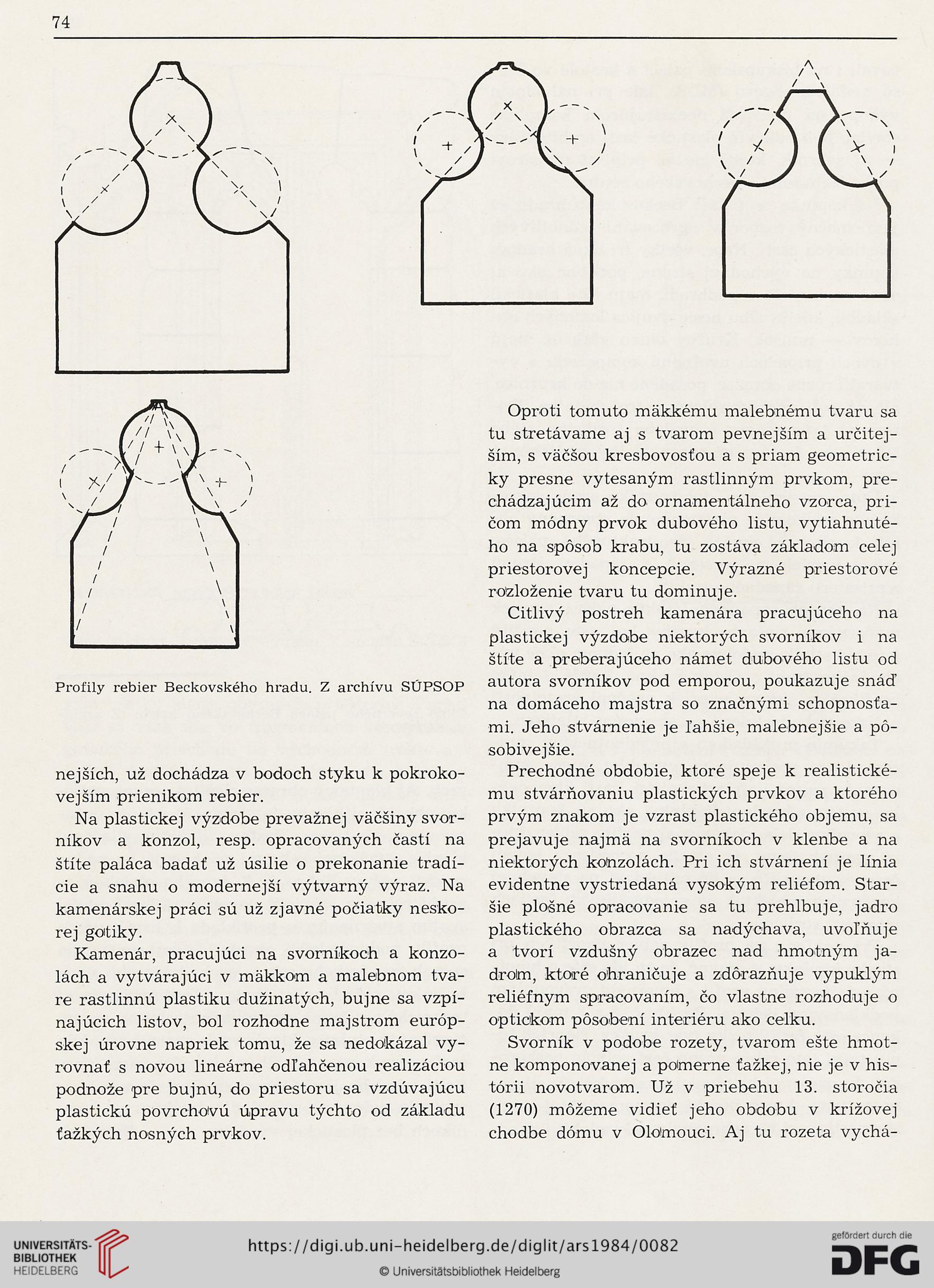 74

Profily rebier Beckovského hradu. Z archívu SÚPSOP

nejších, už dochádza v bodoch styku k pokrokovejším prienikom rebier.

Na plastickej výzdobe prevažnej väčšiny svorníkov a konzol, resp. opracovaných častí na štíte paláca badať už úsilie o prekonanie tradície a snahu o modernejší výtvarný výraz. Na kamenárskej práci sú už zjavné počiatky neskorej gotiky.

Kamenár, pracujúci na svorníkoch a konzolách a vytvárajúci v mäkkom a malebnom tvare rastlinnú plastiku dužinatých, bujne sa vzpínajúcich listov, bol rozhodne majstrom európskej úrovne napriek tomu, že sa nedokázal vyrovnať s novou lineárne odľahčenou realizáciou podnože pre bujnú, do priestoru sa vzdúvajúcu plastickú povrchovú úpravu týchto od základu ťažkých nosných prvkov.

Oproti tomuto mäkkému malebnému tvaru sa tu stretávame aj s tvarom pevnejším a určitejším, s väčšou kresbovosťou a s priam geometricky presne vytesaným rastlinným prvkom, prechádzajúcim až do ornamentálneho vzorca, pričom módny prvok dubového listu, vytiahnutého na spôsob krabu, tu zostáva základom celej priestorovej koncepcie. Výrazné priestorové rozloženie tvaru tu dominuje.

Citlivý postreh kamenára pracujúceho na plastickej výzdobe niektorých svorníkov i na štíte a preberajúceho námet dubového listu od autora svorníkov pod emporou, poukazuje snáď na domáceho majstra so značnými schopnosťami. Jeho stvárnenie je ľahšie, malebnejšie a pôsobivejšie.

Prechodné obdobie, ktoré speje k realistickému stvárňovaniu plastických prvkov a ktorého prvým znakom je vzrast plastického objemu, sa prejavuje najmä na svorníkoch v klenbe a na niektorých konzolách. Pri ich stvárnení je línia evidentne vystriedaná vysokým reliéfom. Staršie plošné opracovanie sa tu prehlbuje, jadro plastického obrazca sa nadýchava, uvoľňuje a tvorí vzdušný obrazec nad hmotným jadrom, ktoré ohraničuje a zdôrazňuje vypuklým reliéfnym spracovaním, čo vlastne rozhoduje o optickom pôsobení interiéru ako celku.

Svorník v podobe rozety, tvarom ešte hmotne komponovanej a pomerne ťažkej, nie je v histórii novotvarom. Už v priebehu 13. storočia (1270) môžeme vidieť jeho obdobu v krížovej chodbe dómu v Olomouci. Aj tu rozeta vychá-

UNIVERSITÄTS-BIBLIOTHEK HEIDELBERG
https://digi.ub.uni-heidelberg.de/diglit/ars1984/0082
© Universitätsbibliothek Heidelberg
gefördert durch die DFG